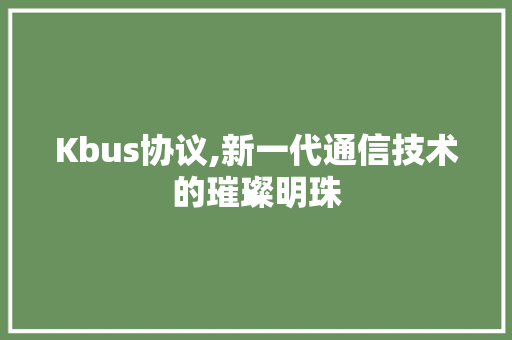 Kbus协议,新一代通信技术的璀璨明珠